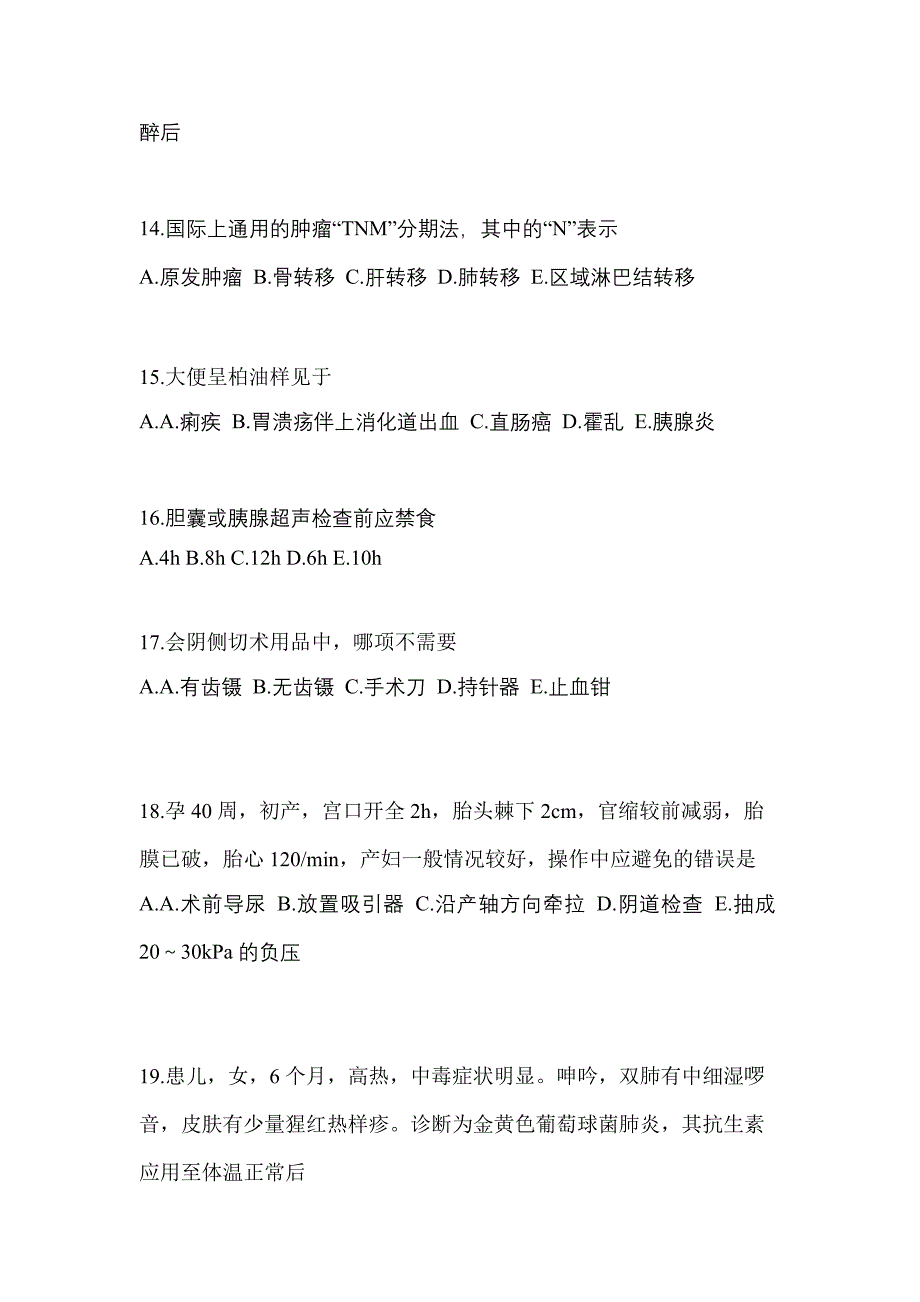 醉后

14.国际上通用的肿瘤“TNM”分期法，其中的“N”表示

A.原发肿瘤 B.骨转移 C.肝转移 D.肺转移 E.区域淋巴结转移

15.大便呈柏油样见于

A.A.痢疾 B.胃溃疡伴上消化道出血 C.直肠癌 D.霍乱 E.胰腺炎

16.胆囊或胰腺超声检查前应禁食

A.4h B.8h C.12h D.6h E.10h

17.会阴侧切术用品中，哪项不需要

A.A.有齿镊 B.无齿镊 C.手术刀 D.持针器 E.止血钳

18.孕 40 周，初产，宫口开全 2h，胎头棘下 2cm，官缩较前减弱，胎膜已破，胎心 120/min，产妇一般情况较好，操作中应避免的错误是

A.A.术前导尿 B.放置吸引器 C.沿产轴方向牵拉 D.阴道检查 E.抽成 20 ~ 30kPa 的负压

19.患儿，女，6 个月，高热，中毒症状明显。呻吟，双肺有中细湿啰音，皮肤有少量猩红热样疹。诊断为金黄色葡萄球菌肺炎，其抗生素应用至体温正常后